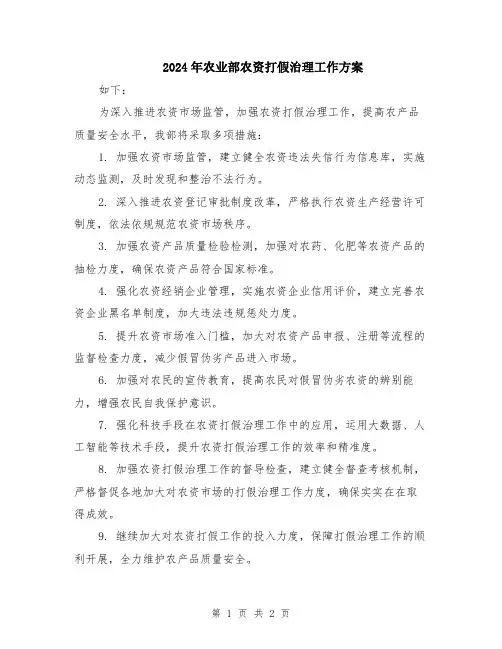 2024年农业部农资打假治理工作方案

如下：

为深入推进农资市场监管，加强农资打假治理工作，提高农产品质量安全水平，我部将采取多项措施：

1. 加强农资市场监管，建立健全农资违法失信行为信息库，实施动态监测，及时发现和整治不法行为。

2. 深入推进农资登记审批制度改革，严格执行农资生产经营许可制度，依法依规规范农资市场秩序。

3. 加强农资产品质量检验检测，加强对农药、化肥等农资产品的抽检力度，确保农资产品符合国家标准。

4. 强化农资经销企业管理，实施农资企业信用评价，建立完善农资企业黑名单制度，加大违法违规惩处力度。

5. 提升农资市场准入门槛，加大对农资产品申报、注册等流程的监督检查力度，减少假冒伪劣产品进入市场。

6. 加强对农民的宣传教育，提高农民对假冒伪劣农资的辨别能力，增强农民自我保护意识。

7. 强化科技手段在农资打假治理工作中的应用，运用大数据、人工智能等技术手段，提升农资打假治理工作的效率和精准度。

8. 加强农资打假治理工作的督导检查，建立健全督查考核机制，严格督促各地加大对农资市场的打假治理工作力度，确保实实在在取得成效。

9. 继续加大对农资打假工作的投入力度，保障打假治理工作的顺利开展，全力维护农产品质量安全。

第 1 页 共 2 页